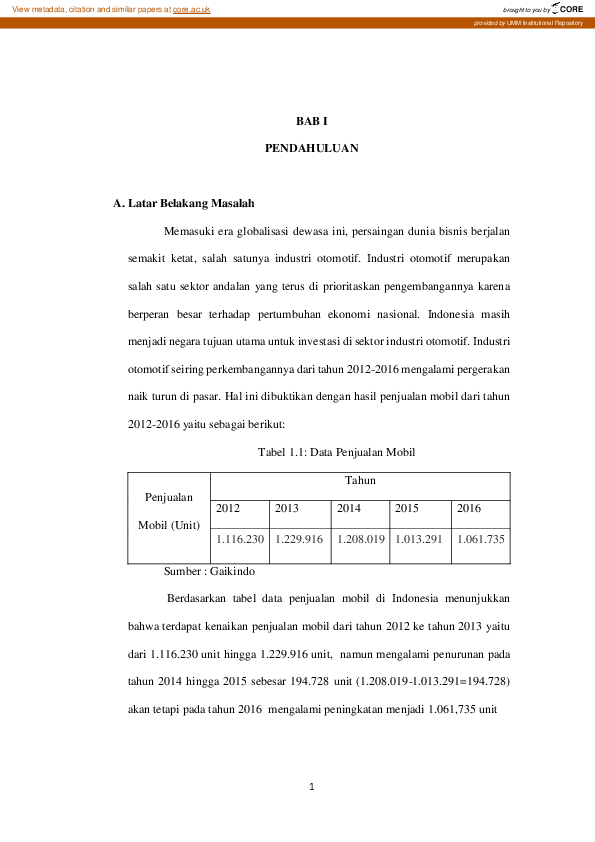 View metadata, citation and similar papers at core.ac.uk

brought to you by CORE

provided by UMM Institutional Repository

BAB I

PENDAHULUAN

A. Latar Belakang Masalah

Memasuki era globalisasi dewasa ini, persaingan dunia bisnis berjalan semakit ketat, salah satunya industri otomotif. Industri otomotif merupakan salah satu sektor andalan yang terus di prioritaskan pengembangannya karena berperan besar terhadap pertumbuhan ekonomi nasional. Indonesia masih menjadi negara tujuan utama untuk investasi di sektor industri otomotif. Industri otomotif seiring perkembangannya dari tahun 2012-2016 mengalami pergerakan naik turun di pasar. Hal ini dibuktikan dengan hasil penjualan mobil dari tahun 2012-2016 yaitu sebagai berikut:

Tabel 1.1: Data Penjualan Mobil

| Penjualan Mobil (Unit) | Tahun | | | | |
|---|---|---|---|---|---|
| | 2012 | 2013 | 2014 | 2015 | 2016 |
| | 1.116.230 | 1.229.916 | 1.208.019 | 1.013.291 | 1.061.735 |

Sumber : Gaikindo

Berdasarkan tabel data penjualan mobil di Indonesia menunjukkan bahwa terdapat kenaikan penjualan mobil dari tahun 2012 ke tahun 2013 yaitu dari 1.116.230 unit hingga 1.229.916 unit, namun mengalami penurunan pada tahun 2014 hingga 2015 sebesar 194.728 unit (1.208.019-1.013.291=194.728) akan tetapi pada tahun 2016 mengalami peningkatan menjadi 1.061,735 unit

1